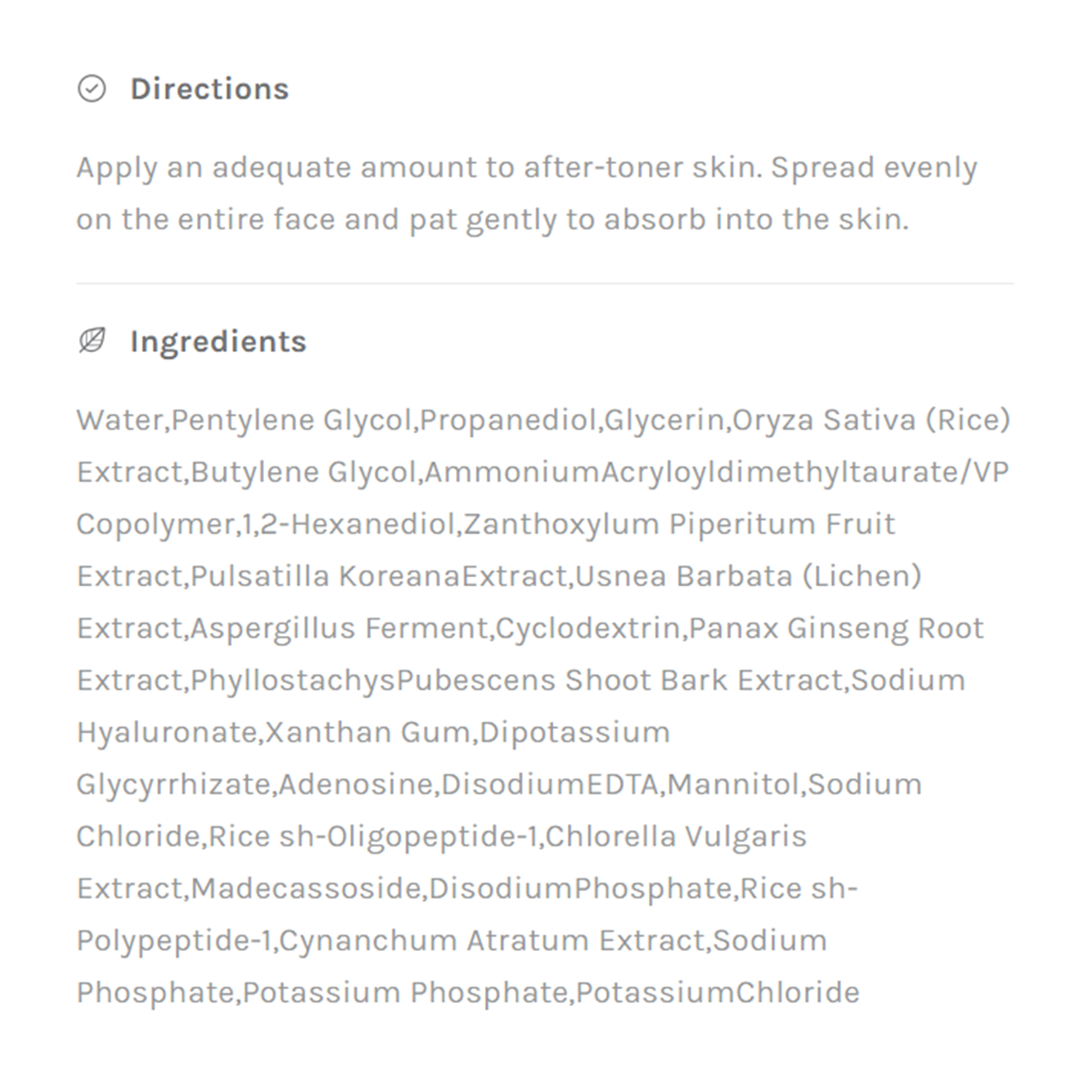 Directions

Apply an adequate amount to after-toner skin. Spread evenly on the entire face and pat gently to absorb into the skin.

Ingredients

Water,Pentylene Glycol,Propanediol,Glycerin,Oryza Sativa (Rice) Extract,Butylene Glycol,AmmoniumAcryloyldimethyltaurate/VP Copolymer,1,2-Hexanediol,Zanthoxylum Piperitum Fruit Extract,Pulsatilla KoreanaExtract,Usnea Barbata (Lichen) Extract,Aspergillus Ferment,Cyclodextrin,Panax Ginseng Root Extract,PhyllostachysPubescens Shoot Bark Extract,Sodium Hyaluronate,Xanthan Gum,Dipotassium Glycyrrhizate,Adenosine,DisodiumEDTA,Mannitol,Sodium Chloride,Rice sh-Oligopeptide-1,Chlorella Vulgaris Extract,Madecassoside,DisodiumPhosphate,Rice sh-Polypeptide-1,Cynanchum Atratum Extract,Sodium Phosphate,Potassium Phosphate,PotassiumChloride